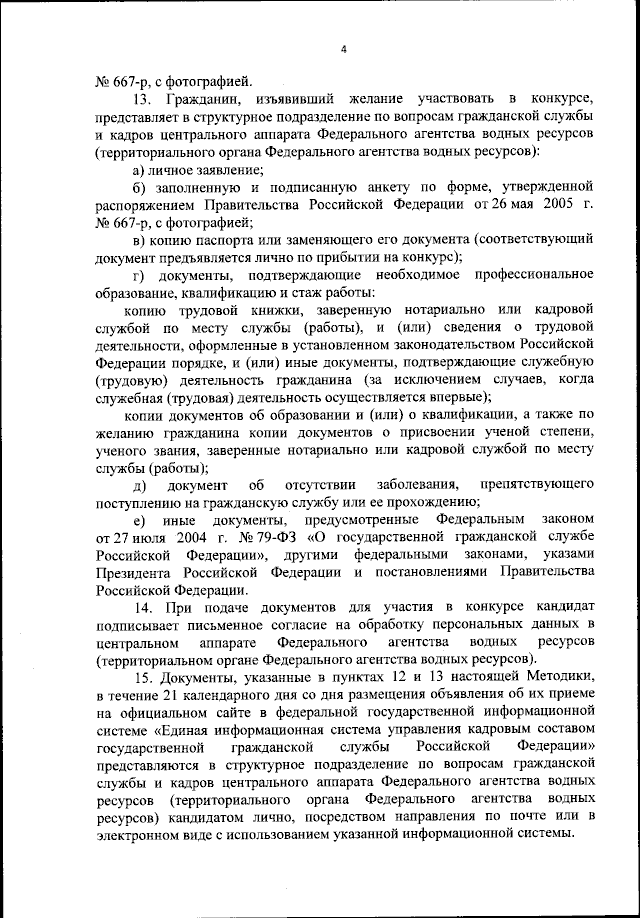 4

№ 667-р, с фотографией.

13. Гражданин, изъявивший желание участвовать в конкурсе, представляет в структурное подразделение по вопросам гражданской службы и кадров центрального аппарата Федерального агентства водных ресурсов (территориального органа Федерального агентства водных ресурсов):

а) личное заявление;

б) заполненную и подписанную анкету по форме, утвержденной распоряжением Правительства Российской Федерации от 26 мая 2005 г. № 667-р, с фотографией;

в) копию паспорта или заменяющего его документа (соответствующий документ предъявляется лично по прибытии на конкурс);

г) документы, подтверждающие необходимое профессиональное образование, квалификацию и стаж работы:

копию трудовой книжки, заверенную нотариально или кадровой службой по месту службы (работы), и (или) сведения о трудовой деятельности, оформленные в установленном законодательством Российской Федерации порядке, и (или) иные документы, подтверждающие служебную (трудовую) деятельность гражданина (за исключением случаев, когда служебная (трудовая) деятельность осуществляется впервые);

копии документов об образовании и (или) о квалификации, а также по желанию гражданина копии документов о присвоении ученой степени, ученого звания, заверенные нотариально или кадровой службой по месту службы (работы);

д) документ об отсутствии заболевания, препятствующего поступлению на гражданскую службу или ее прохождению;

е) иные документы, предусмотренные Федеральным законом от 27 июля 2004 г. № 79-ФЗ «О государственной гражданской службе Российской Федерации», другими федеральными законами, указами Президента Российской Федерации и постановлениями Правительства Российской Федерации.

14. При подаче документов для участия в конкурсе кандидат подписывает письменное согласие на обработку персональных данных в центральном аппарате Федерального агентства водных ресурсов (территориальном органе Федерального агентства водных ресурсов).

15. Документы, указанные в пунктах 12 и 13 настоящей Методики, в течение 21 календарного дня со дня размещения объявления об их приеме на официальном сайте в федеральной государственной информационной системе «Единая информационная система управления кадровым составом государственной гражданской службы Российской Федерации» представляются в структурное подразделение по вопросам гражданской службы и кадров центрального аппарата Федерального агентства водных ресурсов (территориального органа Федерального агентства водных ресурсов) кандидатом лично, посредством направления по почте или в электронном виде с использованием указанной информационной системы.